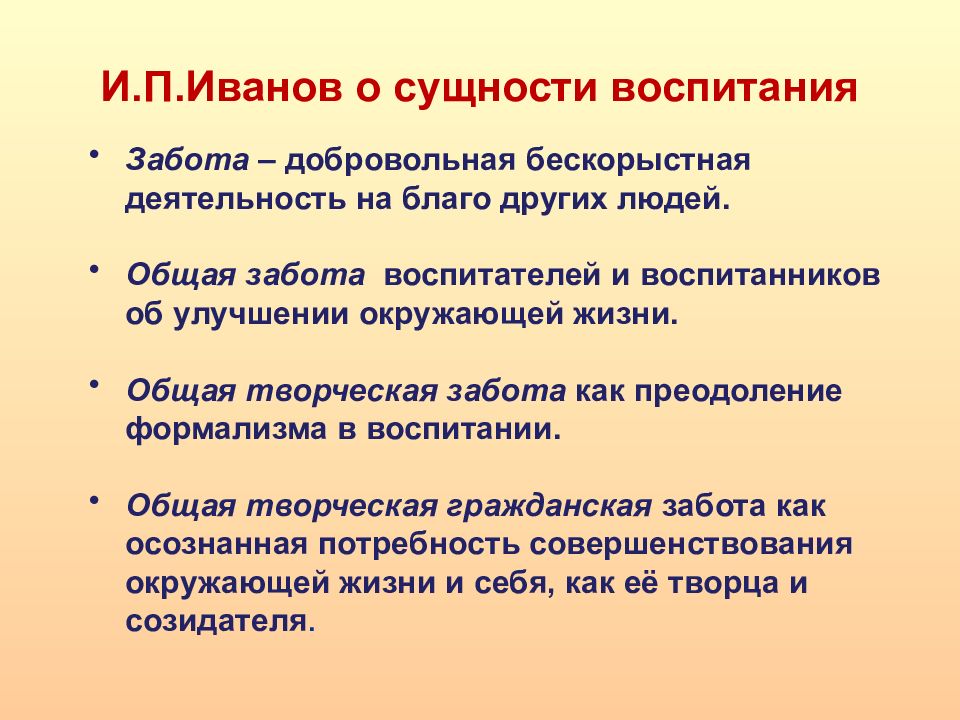 И.П.Иванов о сущности воспитания

• Забота – добровольная бескорыстная деятельность на благо других людей.

• Общая забота воспитателей и воспитанников об улучшении окружающей жизни.

• Общая творческая забота как преодоление формализма в воспитании.

• Общая творческая гражданская забота как осознанная потребность совершенствования окружающей жизни и себя, как её творца и созидателя.